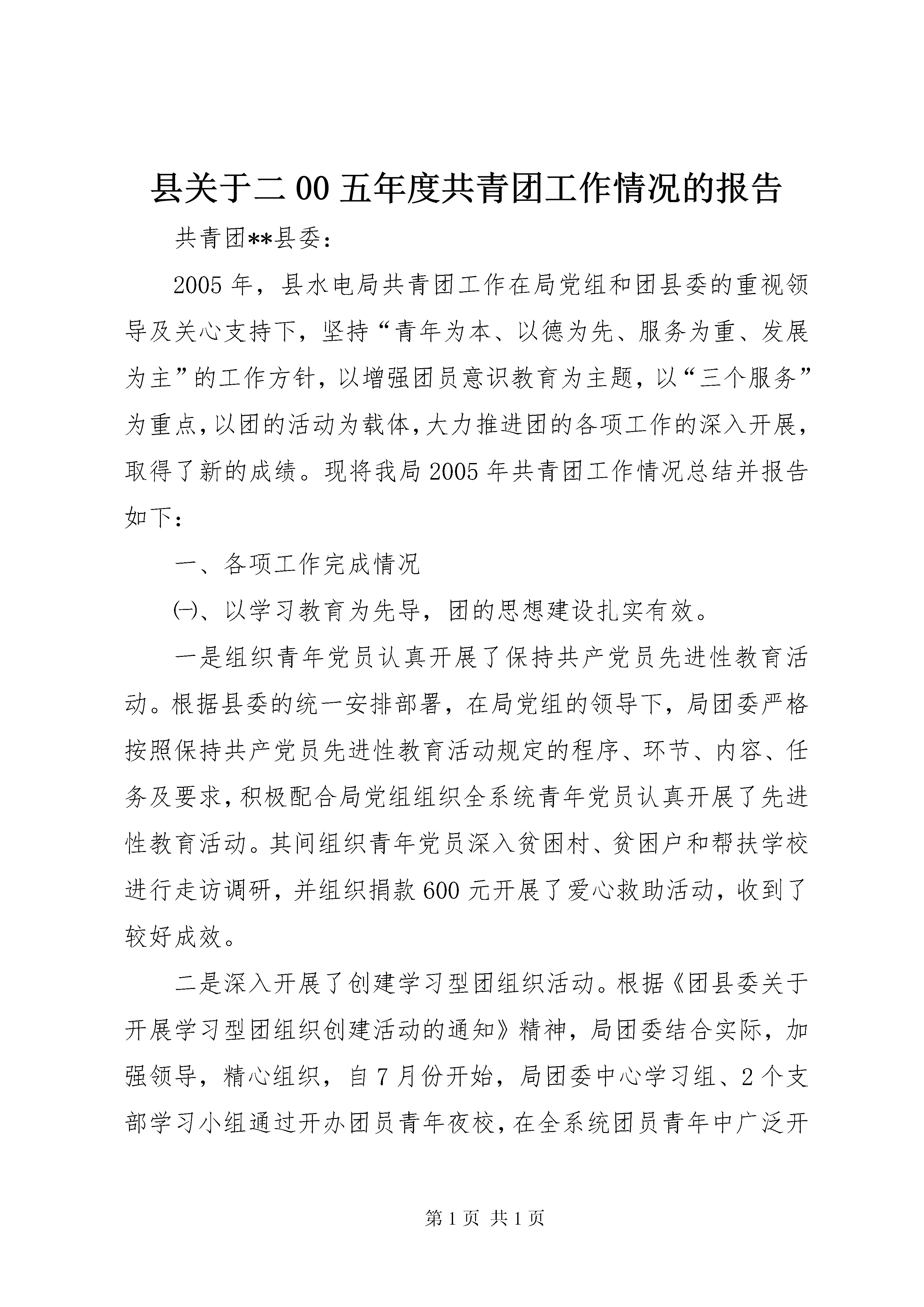 县关于二00五年度共青团工作情况的报告

共青团**县委：

2005年，县水电局共青团工作在局党组和团县委的重视领导及关心支持下，坚持“青年为本、以德为先、服务为重、发展为主”的工作方针，以增强团员意识教育为主题，以“三个服务”为重点，以团的活动为载体，大力推进团的各项工作的深入开展，取得了新的成绩。现将我局2005年共青团工作情况总结并报告如下：

一、各项工作完成情况

㈠、以学习教育为先导，团的思想建设扎实有效。

一是组织青年党员认真开展了保持共产党员先进性教育活动。根据县委的统一安排部署，在局党组的领导下，局团委严格按照保持共产党员先进性教育活动规定的程序、环节、内容、任务及要求，积极配合局党组组织全系统青年党员认真开展了先进性教育活动。其间组织青年党员深入贫困村、贫困户和帮扶学校进行走访调研，并组织捐款600元开展了爱心救助活动，收到了较好成效。

二是深入开展了创建学习型团组织活动。根据《团县委关于开展学习型团组织创建活动的通知》精神，局团委结合实际，加强领导，精心组织，自7月份开始，局团委中心学习组、2个支部学习小组通过开办团员青年夜校，在全系统团员青年中广泛开

第1页 共1页